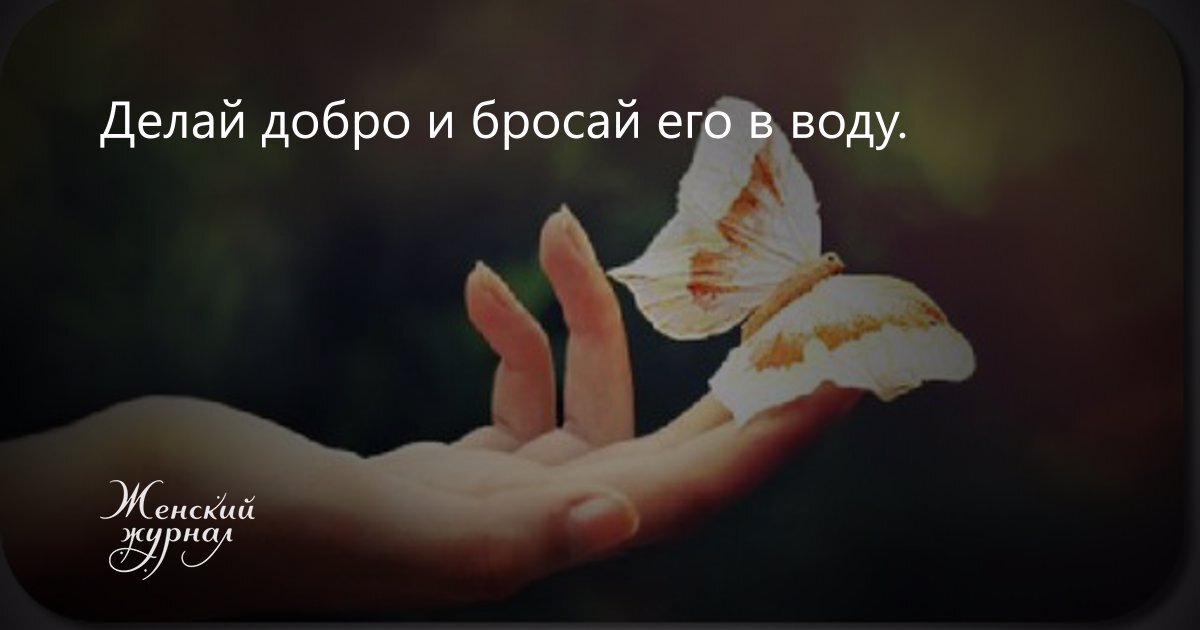 Делай добро и бросай его в воду.

Женский журнал